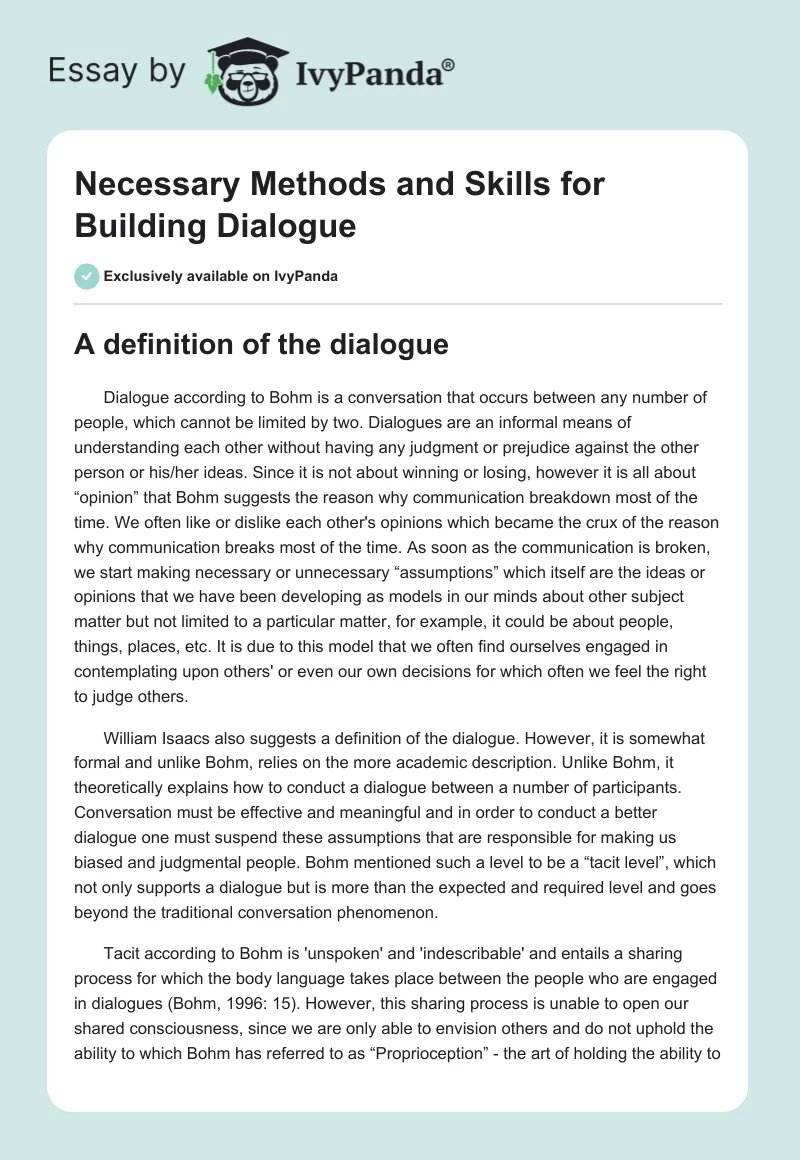 Essay by IvyPanda®

Necessary Methods and Skills for Building Dialogue

Exclusively available on IvyPanda

A definition of the dialogue

Dialogue according to Bohm is a conversation that occurs between any number of people, which cannot be limited by two. Dialogues are an informal means of understanding each other without having any judgment or prejudice against the other person or his/her ideas. Since it is not about winning or losing, however it is all about “opinion” that Bohm suggests the reason why communication breakdown most of the time. We often like or dislike each other's opinions which became the crux of the reason why communication breaks most of the time. As soon as the communication is broken, we start making necessary or unnecessary “assumptions” which itself are the ideas or opinions that we have been developing as models in our minds about other subject matter but not limited to a particular matter, for example, it could be about people, things, places, etc. It is due to this model that we often find ourselves engaged in contemplating upon others' or even our own decisions for which often we feel the right to judge others.

William Isaacs also suggests a definition of the dialogue. However, it is somewhat formal and unlike Bohm, relies on the more academic description. Unlike Bohm, it theoretically explains how to conduct a dialogue between a number of participants. Conversation must be effective and meaningful and in order to conduct a better dialogue one must suspend these assumptions that are responsible for making us biased and judgmental people. Bohm mentioned such a level to be a “tacit level”, which not only supports a dialogue but is more than the expected and required level and goes beyond the traditional conversation phenomenon.

Tacit according to Bohm is 'unspoken' and 'indescribable' and entails a sharing process for which the body language takes place between the people who are engaged in dialogues (Bohm, 1996: 15). However, this sharing process is unable to open our shared consciousness, since we are only able to envision others and do not uphold the ability to which Bohm has referred to as “Proprioception” - the art of holding the ability to